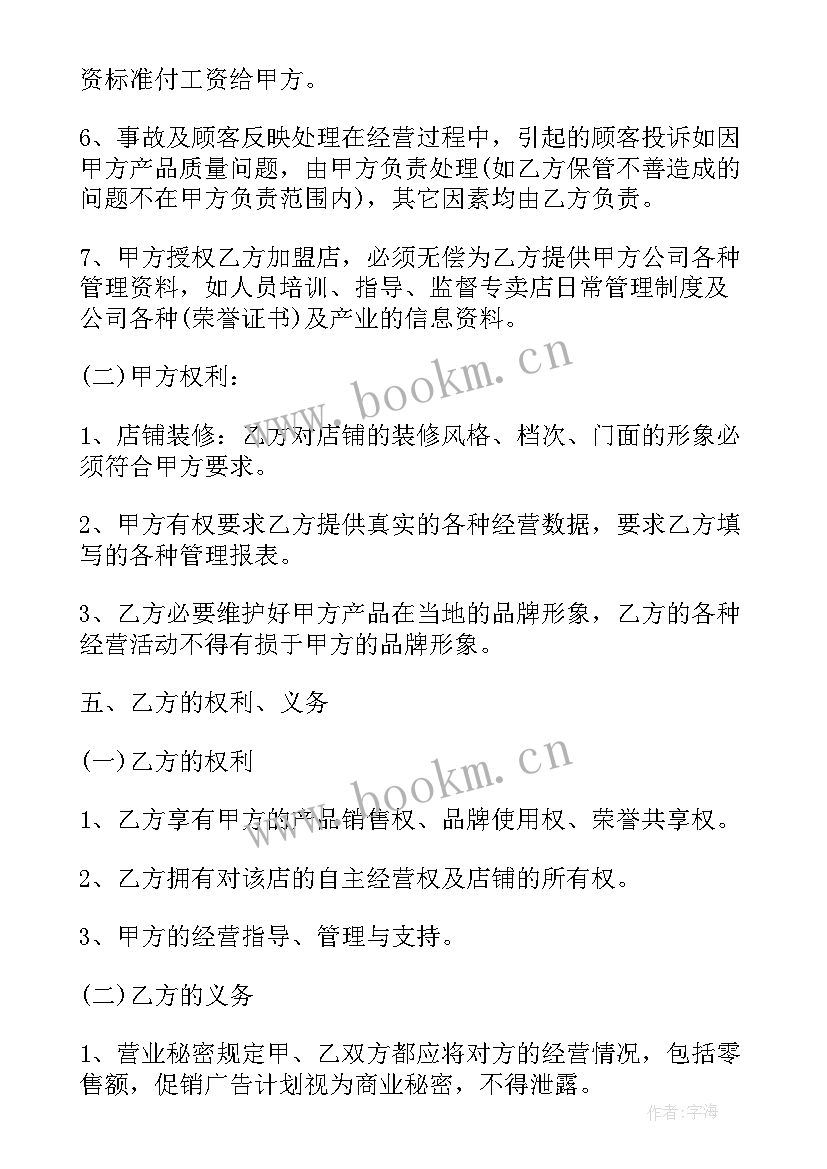 资标准付工资给甲方。

6、事故及顾客反映处理在经营过程中，引起的顾客投诉如因甲方产品质量问题，由甲方负责处理(如乙方保管不善造成的问题不在甲方负责范围内)，其它因素均由乙方负责。

7、甲方授权乙方加盟店，必须无偿为乙方提供甲方公司各种管理资料，如人员培训、指导、监督专卖店日常管理制度及公司各种(荣誉证书)及产业的信息资料。

(二)甲方权利：

1、店铺装修：乙方对店铺的装修风格、档次、门面的形象必须符合甲方要求。

2、甲方有权要求乙方提供真实的各种经营数据，要求乙方填写的各种管理报表。

3、乙方必要维护好甲方产品在当地的品牌形象，乙方的各种经营活动不得有损于甲方的品牌形象。

五、乙方的权利、义务

(一)乙方的权利

1、乙方享有甲方的产品销售权、品牌使用权、荣誉共享权。

2、乙方拥有对该店的自主经营权及店铺的所有权。

3、甲方的经营指导、管理与支持。

(二)乙方的义务

1、营业秘密规定甲、乙双方都应将对方的经营情况，包括零售额，促销广告计划视为商业秘密，不得泄露。

www.bookm.cn

www.bookm.cn

作者：宇海